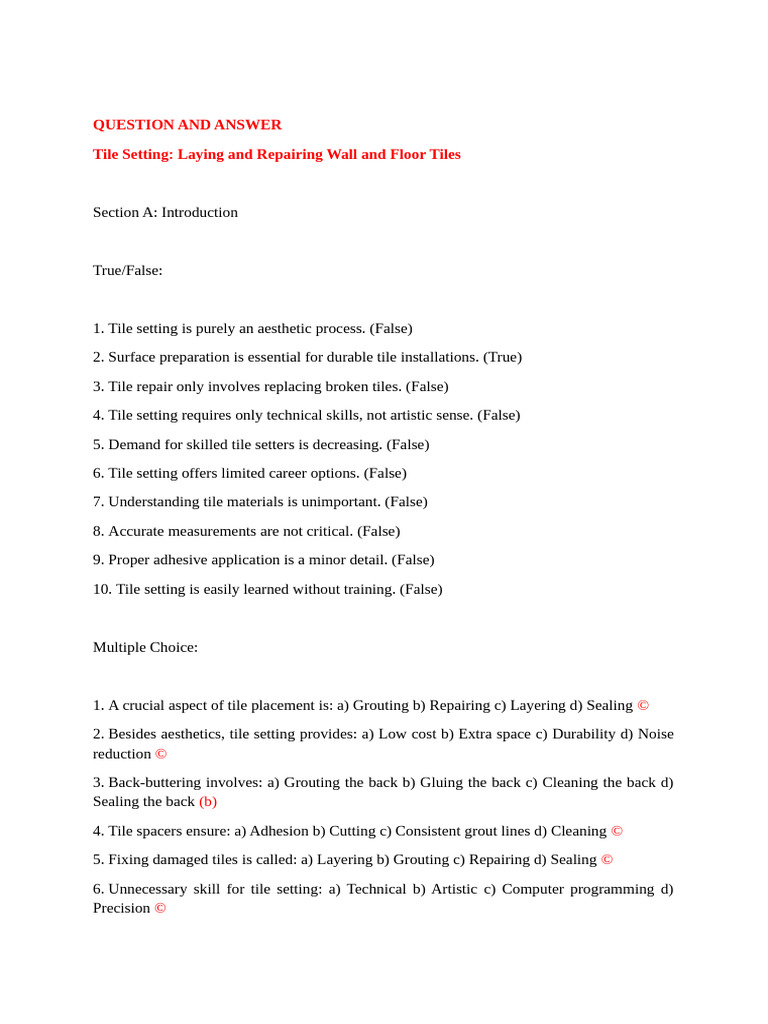 QUESTION AND ANSWER

Tile Setting: Laying and Repairing Wall and Floor Tiles

Section A: Introduction

True/False:

1. Tile setting is purely an aesthetic process. (False)

2. Surface preparation is essential for durable tile installations. (True)

3. Tile repair only involves replacing broken tiles. (False)

4. Tile setting requires only technical skills, not artistic sense. (False)

5. Demand for skilled tile setters is decreasing. (False)

6. Tile setting offers limited career options. (False)

7. Understanding tile materials is unimportant. (False)

8. Accurate measurements are not critical. (False)

9. Proper adhesive application is a minor detail. (False)

10. Tile setting is easily learned without training. (False)

Multiple Choice:

1. A crucial aspect of tile placement is: a) Grouting b) Repairing c) Layering d) Sealing ©

2. Besides aesthetics, tile setting provides: a) Low cost b) Extra space c) Durability d) Noise reduction ©

3. Back-buttering involves: a) Grouting the back b) Gluing the back c) Cleaning the back d) Sealing the back (b)

4. Tile spacers ensure: a) Adhesion b) Cutting c) Consistent grout lines d) Cleaning ©

5. Fixing damaged tiles is called: a) Layering b) Grouting c) Repairing d) Sealing ©

6. Unnecessary skill for tile setting: a) Technical b) Artistic c) Computer programming d) Precision ©